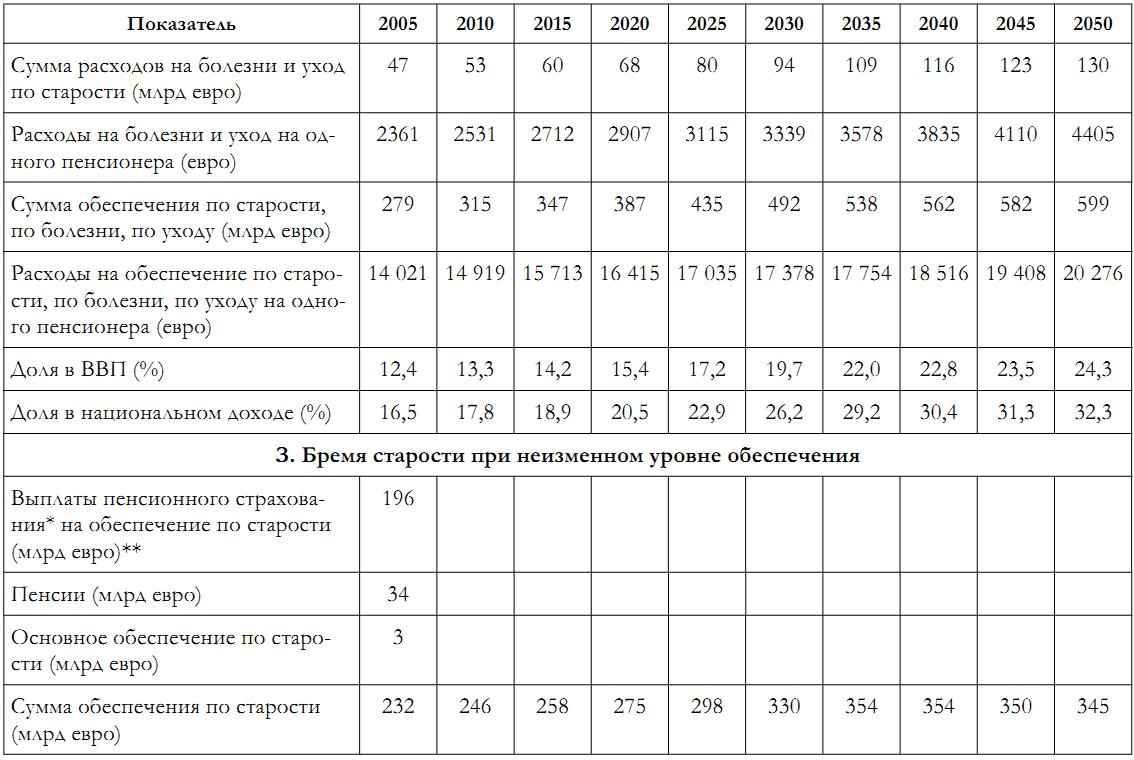 | Показатель | 2005 | 2010 | 2015 | 2020 | 2025 | 2030 | 2035 | 2040 | 2045 | 2050 |
|---|---|---|---|---|---|---|---|---|---|---|
| Сумма расходов на болезни и уход по старости (млрд евро) | 47 | 53 | 60 | 68 | 80 | 94 | 109 | 116 | 123 | 130 |
| Расходы на болезни и уход на одного пенсионера (евро) | 2361 | 2531 | 2712 | 2907 | 3115 | 3339 | 3578 | 3835 | 4110 | 4405 |
| Сумма обеспечения по старости, по болезни, по уходу (млрд евро) | 279 | 315 | 347 | 387 | 435 | 492 | 538 | 562 | 582 | 599 |
| Расходы на обеспечение по старости, по болезни, по уходу на одного пенсионера (евро) | 14 021 | 14 919 | 15 713 | 16 415 | 17 035 | 17 378 | 17 754 | 18 516 | 19 408 | 20 276 |
| Доля в ВВП (%) | 12,4 | 13,3 | 14,2 | 15,4 | 17,2 | 19,7 | 22,0 | 22,8 | 23,5 | 24,3 |
| Доля в национальном доходе (%) | 16,5 | 17,8 | 18,9 | 20,5 | 22,9 | 26,2 | 29,2 | 30,4 | 31,3 | 32,3 |
| 3. Бремя старости при неизменном уровне обеспечения | | | | | | | | | | |
| Выплаты пенсионного страхования* на обеспечение по старости (млрд евро)** | 196 | | | | | | | | | |
| Пенсии (млрд евро) | 34 | | | | | | | | | |
| Основное обеспечение по старости (млрд евро) | 3 | | | | | | | | | |
| Сумма обеспечения по старости (млрд евро) | 232 | 246 | 258 | 275 | 298 | 330 | 354 | 354 | 350 | 345 |